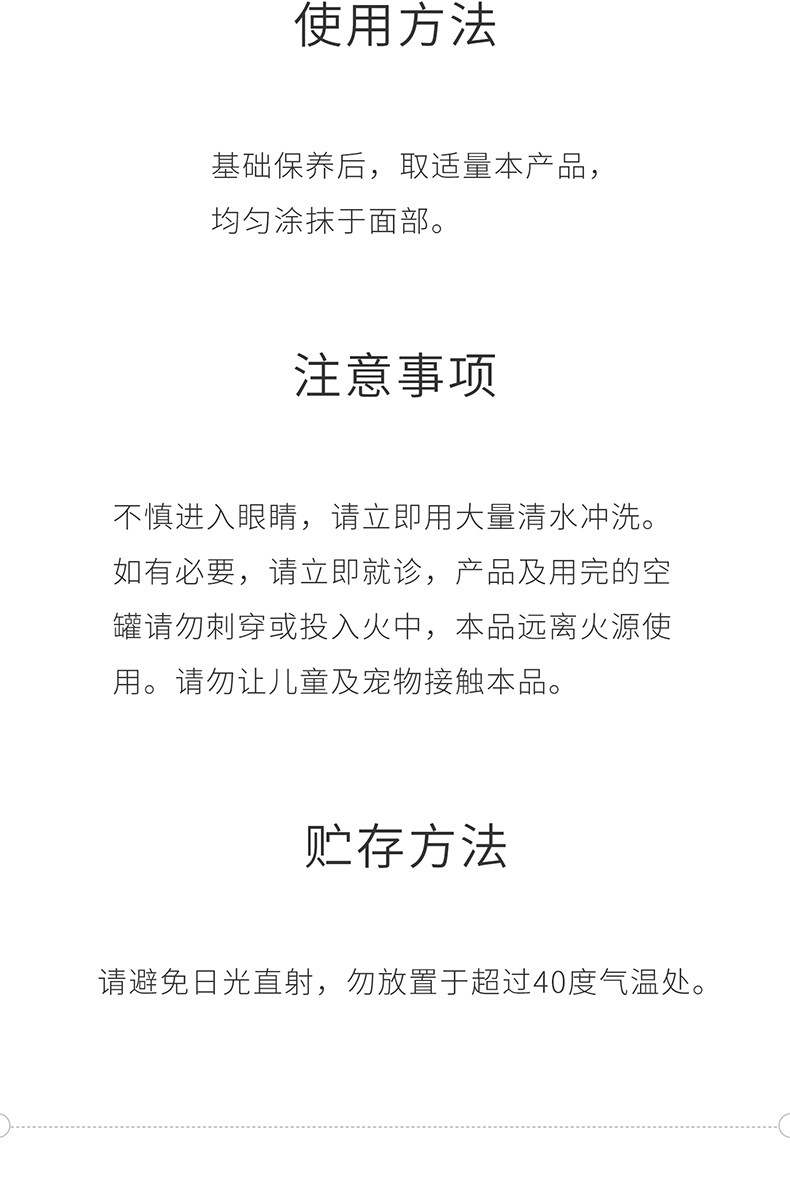 使用方法

基础保养后，取适量本产品，均匀涂抹于面部。

注意事项

不慎进入眼睛，请立即用大量清水冲洗。如有必要，请立即就诊，产品及用完的空罐请勿刺穿或投入火中，本品远离火源使用。请勿让儿童及宠物接触本品。

贮存方法

请避免日光直射，勿放置于超过40度气温处。